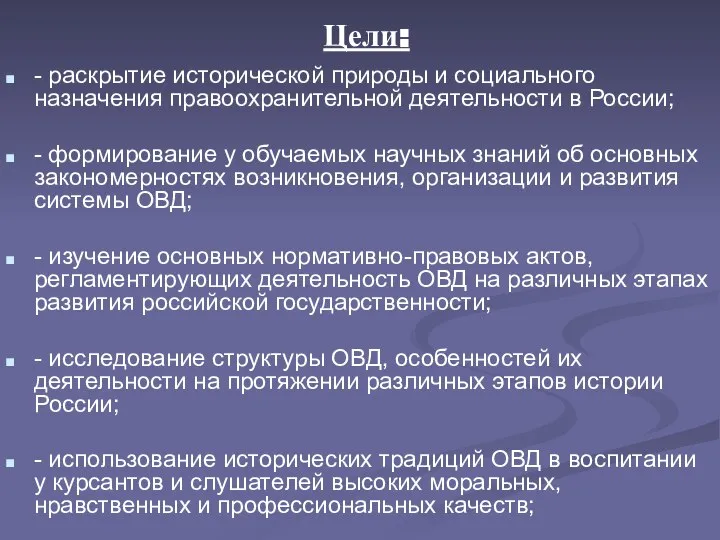 Цели:

- раскрытие исторической природы и социального назначения правоохранительной деятельности в России;

- формирование у обучаемых научных знаний об основных закономерностях возникновения, организации и развития системы ОВД;

- изучение основных нормативно-правовых актов, регламентирующих деятельность ОВД на различных этапах развития российской государственности;

- исследование структуры ОВД, особенностей их деятельности на протяжении различных этапов истории России;

- использование исторических традиций ОВД в воспитании у курсантов и слушателей высоких моральных, нравственных и профессиональных качеств;